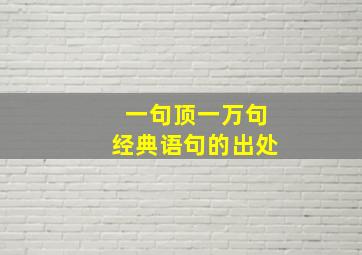 一句顶一万句
经典语句的出处